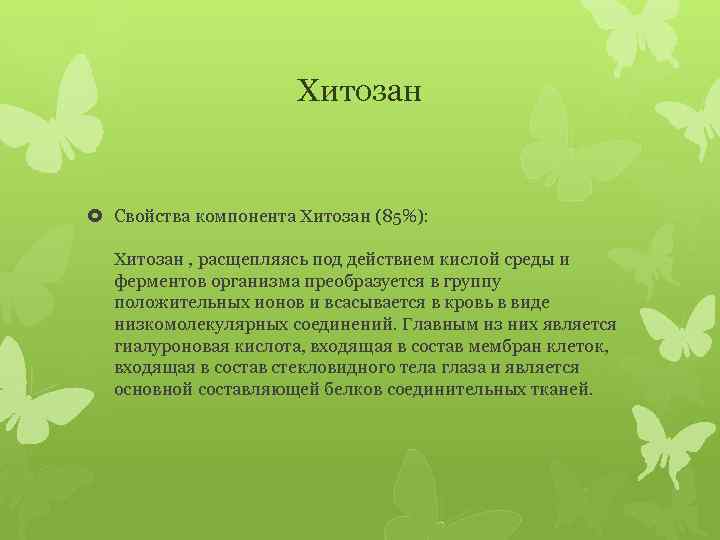 Хитозан

Свойства компонента Хитозан (85%):

Хитозан , расщепляясь под действием кислой среды и ферментов организма преобразуется в группу положительных ионов и всасывается в кровь в виде низкомолекулярных соединений. Главным из них является гиалуроновая кислота, входящая в состав мембран клеток, входящая в состав стекловидного тела глаза и является основной составляющей белков соединительных тканей.